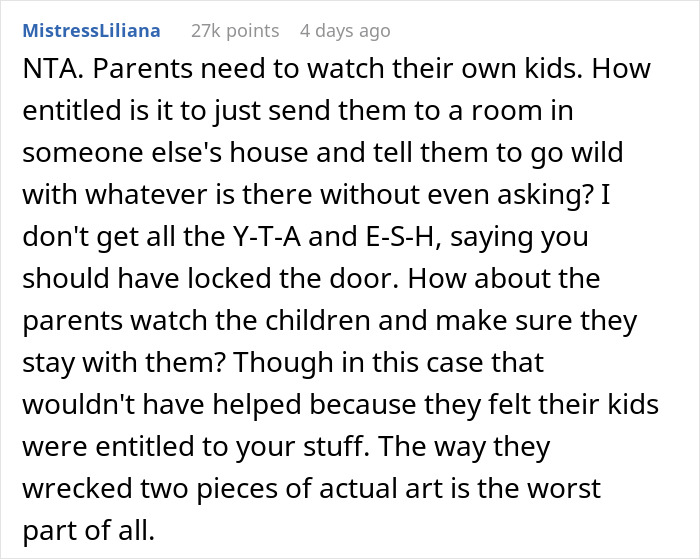 MistressLiliana 27k points 4 days ago

NTA. Parents need to watch their own kids. How entitled is it to just send them to a room in someone else's house and tell them to go wild with whatever is there without even asking? I don't get all the Y-T-A and E-S-H, saying you should have locked the door. How about the parents watch the children and make sure they stay with them? Though in this case that wouldn't have helped because they felt their kids were entitled to your stuff. The way they wrecked two pieces of actual art is the worst part of all.